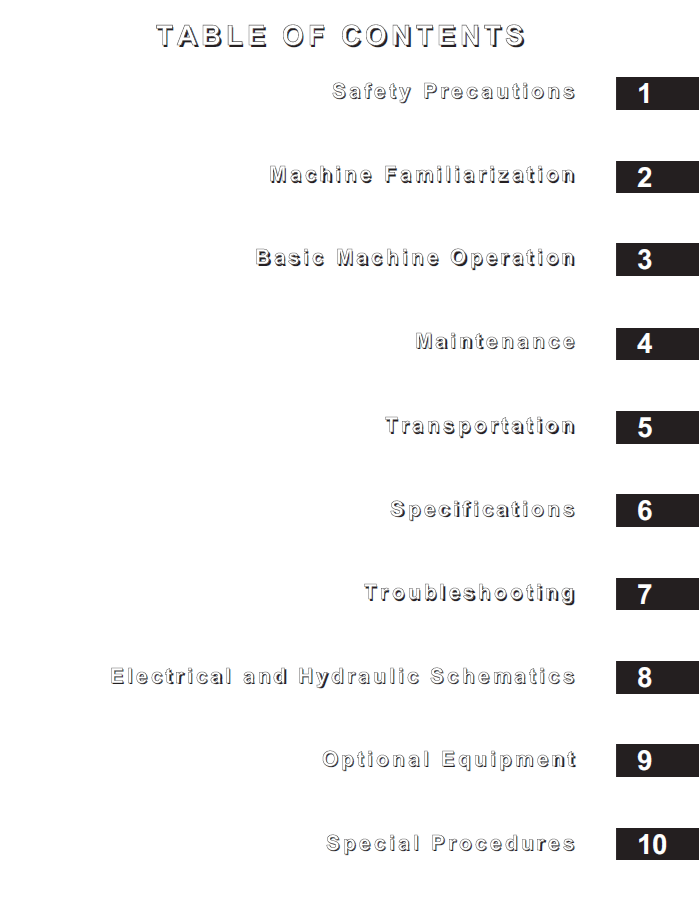 TABLE OF CONTENTS

Safety Precautions 1

Machine Familiarization 2

Basic Machine Operation 3

Maintenance 4

Transportation 5

Specifications 6

Troubleshooting 7

Electrical and Hydraulic Schematics 8

Optional Equipment 9

Special Procedures 10